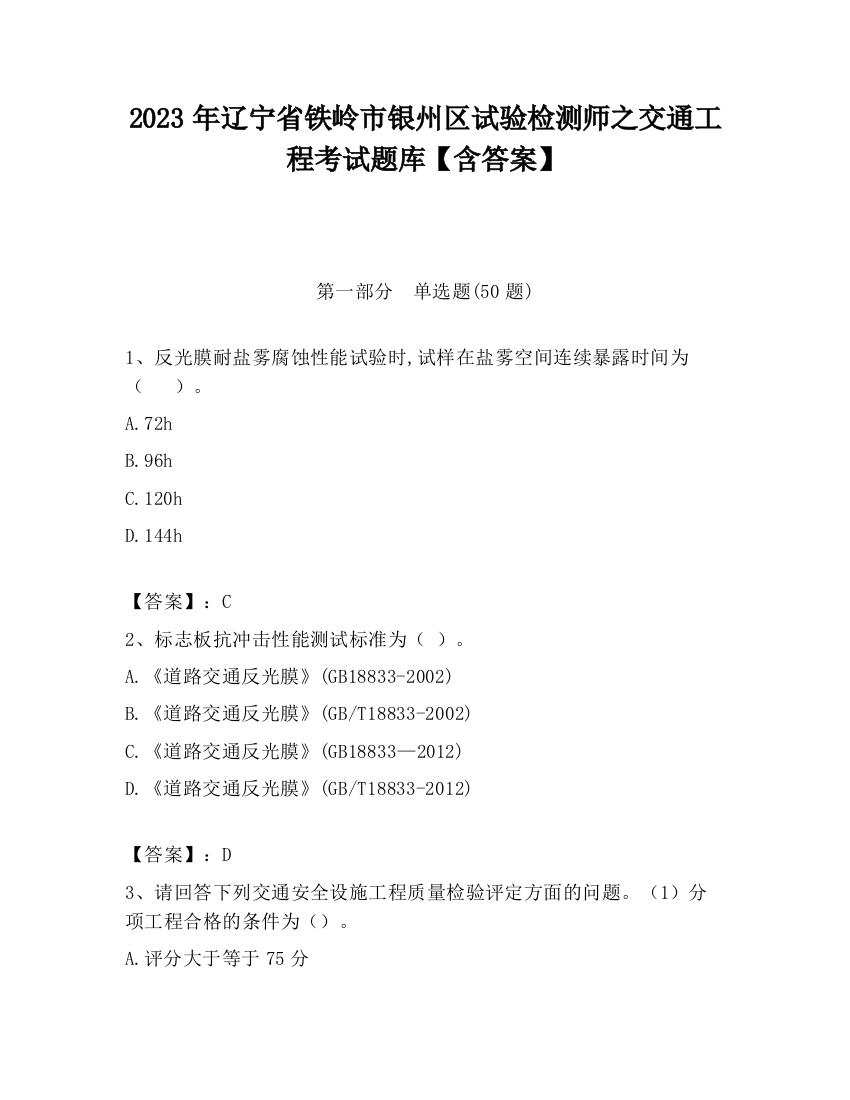 2023 年辽宁省铁岭市银州区试验检测师之交通工程考试题库【含答案】

第一部分　单选题(50 题)

1、反光膜耐盐雾腐蚀性能试验时,试样在盐雾空间连续暴露时间为（　　）。

A.72h

B.96h

C.120h

D.144h

【答案】：C

2、标志板抗冲击性能测试标准为（ ）。

A.《道路交通反光膜》(GB18833-2002)

B.《道路交通反光膜》(GB/T18833-2002)

C.《道路交通反光膜》(GB18833—2012)

D.《道路交通反光膜》(GB/T18833-2012)

【答案】：D

3、请回答下列交通安全设施工程质量检验评定方面的问题。（1）分项工程合格的条件为（）。

A.评分大于等于 75 分